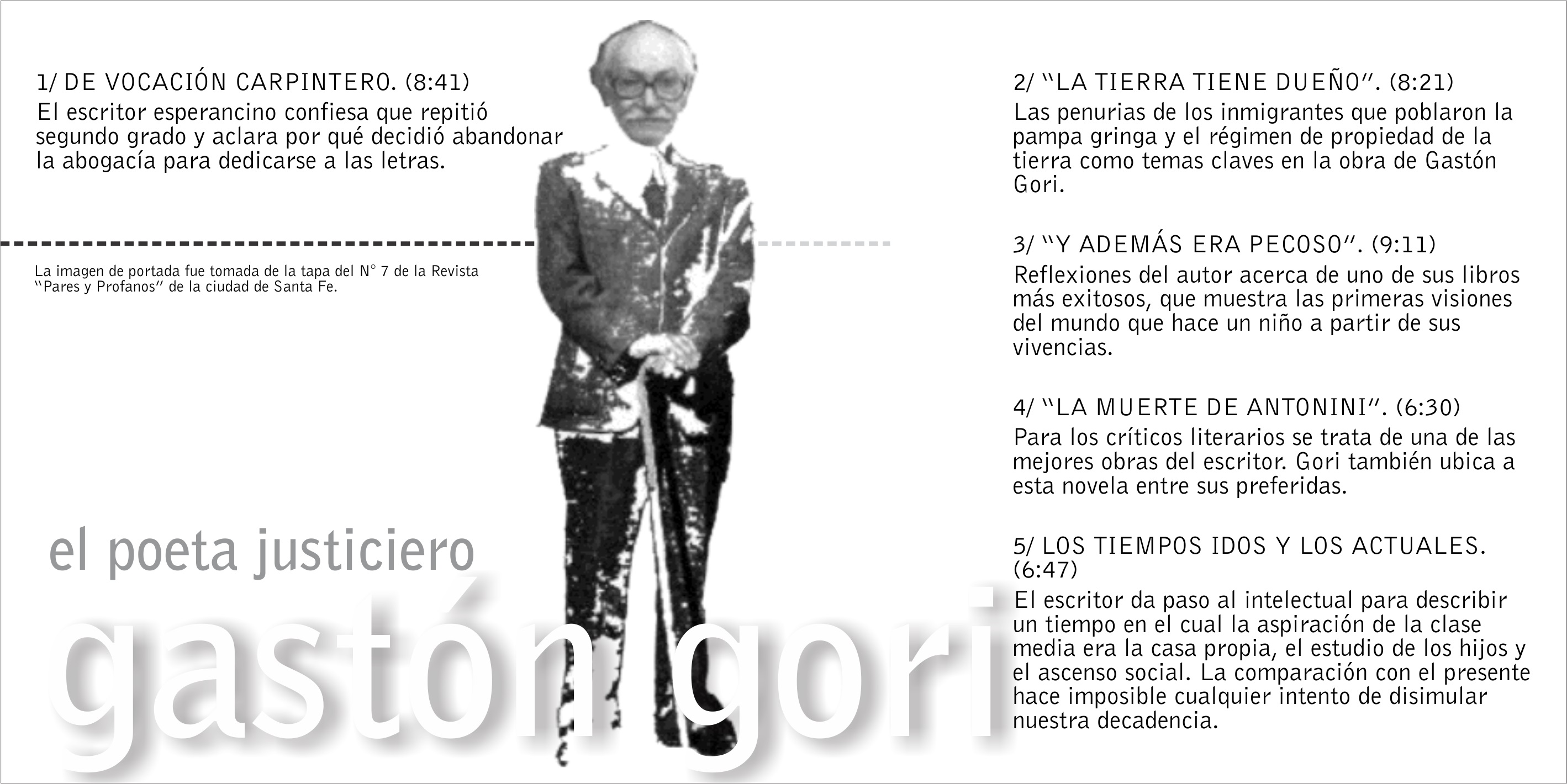 1/ DE VOCACIÓN CARPINTERO. (8:41)
El escritor esperancino confiesa que repitió segundo grado y aclara por qué decidió abandonar la abogacía para dedicarse a las letras.

La imagen de portada fue tomada de la tapa del N° 7 de la Revista "Pares y Profanos" de la ciudad de Santa Fe.

el poeta justiciero
gastón gori

2/ "LA TIERRA TIENE DUEÑO". (8:21)
Las penurias de los inmigrantes que poblaron la pampa gringa y el régimen de propiedad de la tierra como temas claves en la obra de Gastón Gori.

3/ "Y ADEMÁS ERA PECOSO". (9:11)
Reflexiones del autor acerca de uno de sus libros más exitosos, que muestra las primeras visiones del mundo que hace un niño a partir de sus vivencias.

4/ "LA MUERTE DE ANTONINI". (6:30)
Para los críticos literarios se trata de una de las mejores obras del escritor. Gori también ubica a esta novela entre sus preferidas.

5/ LOS TIEMPOS IDOS Y LOS ACTUALES. (6:47)
El escritor da paso al intelectual para describir un tiempo en el cual la aspiración de la clase media era la casa propia, el estudio de los hijos y el ascenso social. La comparación con el presente hace imposible cualquier intento de disimular nuestra decadencia.